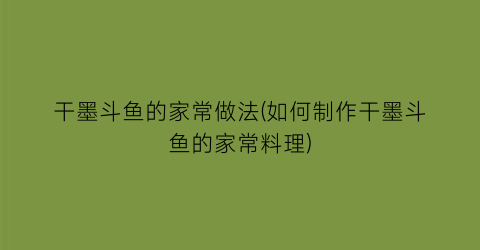 干墨斗鱼的家常做法(如何制作干墨斗鱼的家常料理)